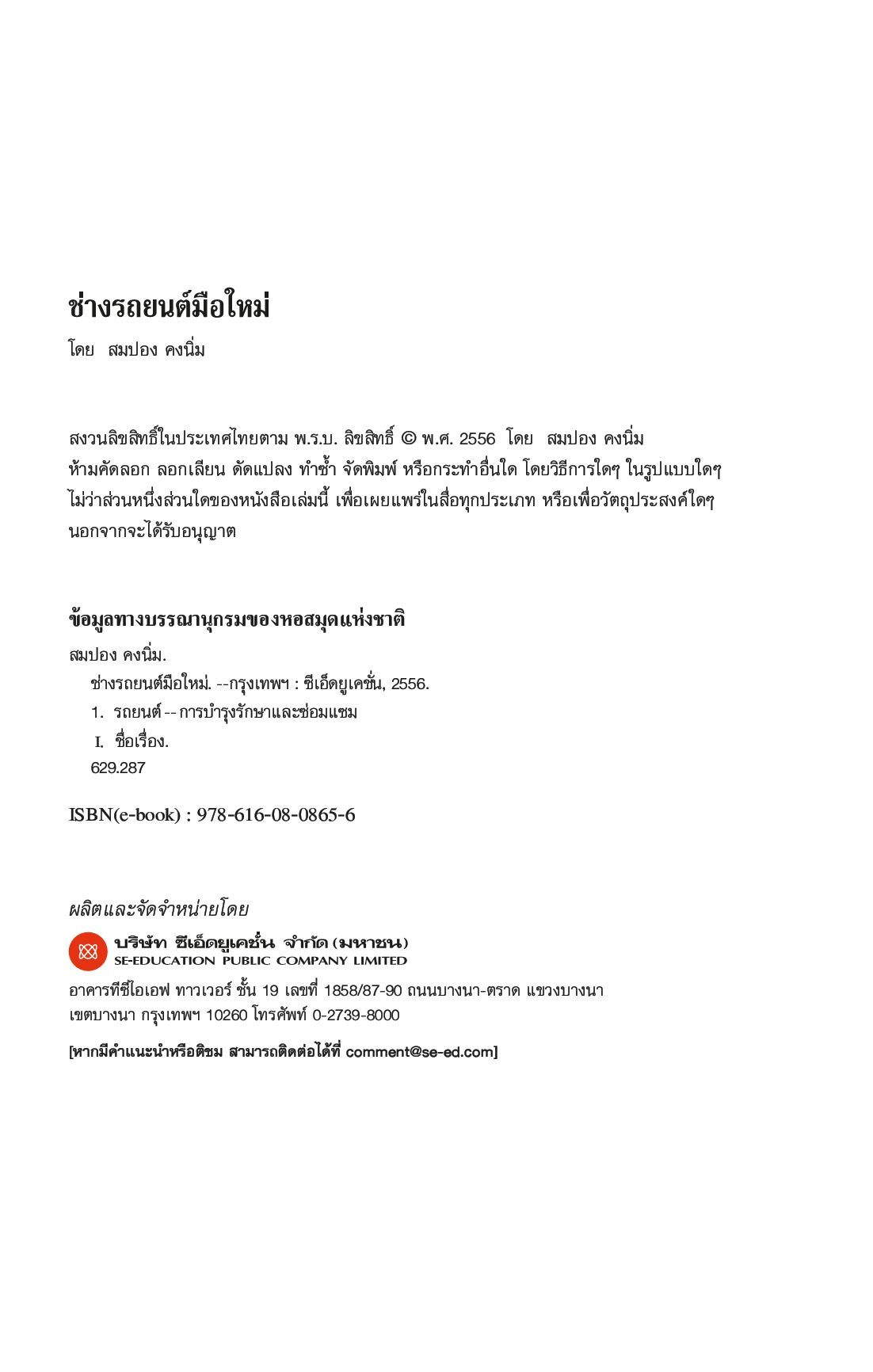 ช่างรถยนต์มือใหม่

โดย สมปอง คงนิ่ม

สงวนลิขสิทธิ์ในประเทศไทยตาม พ.ร.บ. ลิขสิทธิ์ © พ.ศ. 2556 โดย สมปอง คงนิ่ม
ห้ามคัดลอก ลอกเลียน ดัดแปลง ทำซ้ำ จัดพิมพ์ หรือกระทำอื่นใด โดยวิธีการใดๆ ในรูปแบบใดๆ ไม่ว่าส่วนหนึ่งส่วนใดของหนังสือเล่มนี้ เพื่อเผยแพร่ในสื่อทุกประเภท หรือเพื่อวัตถุประสงค์ใดๆ นอกจากจะได้รับอนุญาต

ข้อมูลทางบรรณานุกรมของหอสมุดแห่งชาติ

สมปอง คงนิ่ม.
ช่างรถยนต์มือใหม่. --กรุงเทพฯ : ซีเอ็ดยูเคชั่น, 2556.
1. รถยนต์ -- การบำรุงรักษาและซ่อมแซม
I. ชื่อเรื่อง.
629.287

ISBN(e-book) : 978-616-08-0865-6

ผลิตและจัดจำหน่ายโดย

บริษัท ซีเอ็ดยูเคชั่น จำกัด (มหาชน)
SE-EDUCATION PUBLIC COMPANY LIMITED

อาคารทีซีไอเอฟ ทาวเวอร์ ชั้น 19 เลขที่ 1858/87-90 ถนนบางนา-ตราด แขวงบางนา เขตบางนา กรุงเทพฯ 10260 โทรศัพท์ 0-2739-8000

[หากมีคำแนะนำหรือติชม สามารถติดต่อได้ที่ comment@se-ed.com]